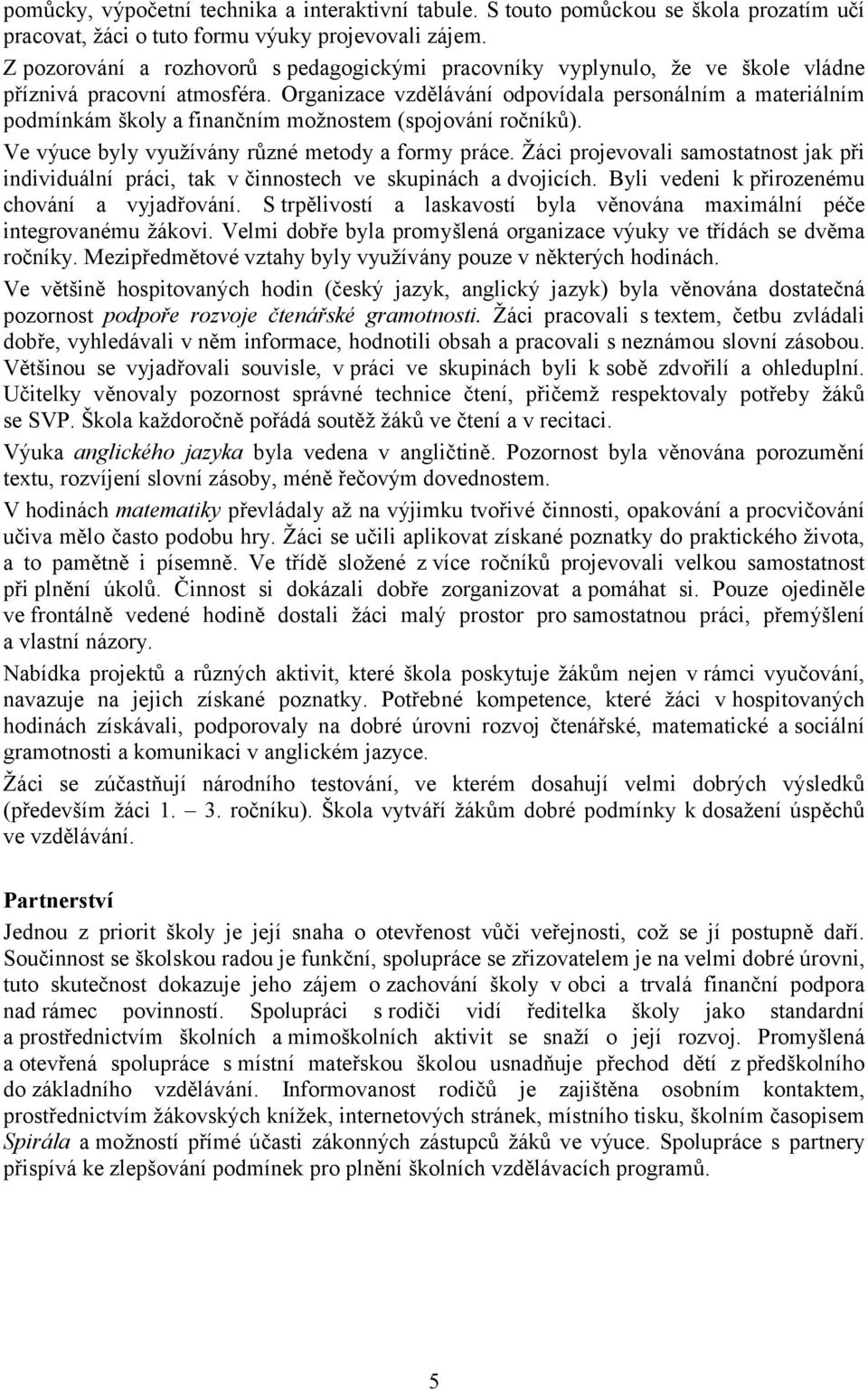 pomůcky, výpočetní technika a interaktivní tabule. S touto pomůckou se škola prozatím učí pracovat, žáci o tuto formu výuky projevovali zájem.

Z pozorování a rozhovorů s pedagogickými pracovníky vyplynulo, že ve škole vládne příznivá pracovní atmosféra. Organizace vzdělávání odpovídala personálním a materiálním podmínkám školy a finančním možnostem (spojování ročníků).

Ve výuce byly využívány různé metody a formy práce. Žáci projevovali samostatnost jak při individuální práci, tak v činnostech ve skupinách a dvojicích. Byli vedeni k přirozenému chování a vyjadřování. S trpělivostí a laskavostí byla věnována maximální péče integrovanému žákovi. Velmi dobře byla promyšlená organizace výuky ve třídách se dvěma ročníky. Mezipředmětové vztahy byly využívány pouze v některých hodinách.

Ve většině hospitovaných hodin (český jazyk, anglický jazyk) byla věnována dostatečná pozornost podpoře rozvoje čtenářské gramotnosti. Žáci pracovali s textem, četbu zvládali dobře, vyhledávali v něm informace, hodnotili obsah a pracovali s neznámou slovní zásobou. Většinou se vyjadřovali souvisle, v práci ve skupinách byli k sobě zdvořilí a ohleduplní. Učitelky věnovaly pozornost správné technice čtení, přičemž respektovaly potřeby žáků se SVP. Škola každoročně pořádá soutěž žáků ve čtení a v recitaci.

Výuka anglického jazyka byla vedena v angličtině. Pozornost byla věnována porozumění textu, rozvíjení slovní zásoby, méně řečovým dovednostem.

V hodinách matematiky převládaly až na výjimku tvořivé činnosti, opakování a procvičování učiva mělo často podobu hry. Žáci se učili aplikovat získané poznatky do praktického života, a to pamětně i písemně. Ve třídě složené z více ročníků projevovali velkou samostatnost při plnění úkolů. Činnost si dokázali dobře zorganizovat a pomáhat si. Pouze ojediněle ve frontálně vedené hodině dostali žáci malý prostor pro samostatnou práci, přemýšlení a vlastní názory.

Nabídka projektů a různých aktivit, které škola poskytuje žákům nejen v rámci vyučování, navazuje na jejich získané poznatky. Potřebné kompetence, které žáci v hospitovaných hodinách získávali, podporovaly na dobré úrovni rozvoj čtenářské, matematické a sociální gramotnosti a komunikaci v anglickém jazyce.

Žáci se zúčastňují národního testování, ve kterém dosahují velmi dobrých výsledků (především žáci 1. – 3. ročníku). Škola vytváří žákům dobré podmínky k dosažení úspěchů ve vzdělávání.

Partnerství

Jednou z priorit školy je její snaha o otevřenost vůči veřejnosti, což se jí postupně daří. Součinnost se školskou radou je funkční, spolupráce se zřizovatelem je na velmi dobré úrovni, tuto skutečnost dokazuje jeho zájem o zachování školy v obci a trvalá finanční podpora nad rámec povinností. Spolupráci s rodiči vidí ředitelka školy jako standardní a prostřednictvím školních a mimoškolních aktivit se snaží o její rozvoj. Promyšlená a otevřená spolupráce s místní mateřskou školou usnadňuje přechod dětí z předškolního do základního vzdělávání. Informovanost rodičů je zajištěna osobním kontaktem, prostřednictvím žákovských knížek, internetových stránek, místního tisku, školním časopisem Spirála a možností přímé účasti zákonných zástupců žáků ve výuce. Spolupráce s partnery přispívá ke zlepšování podmínek pro plnění školních vzdělávacích programů.

5